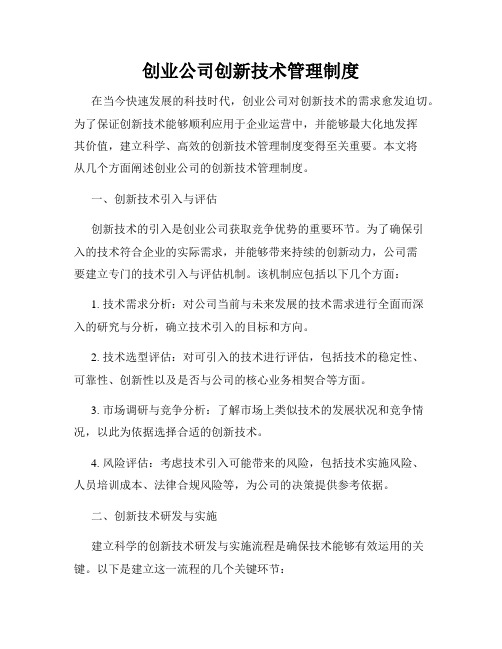 创业公司创新技术管理制度

在当今快速发展的科技时代，创业公司对创新技术的需求愈发迫切。为了保证创新技术能够顺利应用于企业运营中，并能够最大化地发挥其价值，建立科学、高效的创新技术管理制度变得至关重要。本文将从几个方面阐述创业公司的创新技术管理制度。

一、创新技术引入与评估

创新技术的引入是创业公司获取竞争优势的重要环节。为了确保引入的技术符合企业的实际需求，并能够带来持续的创新动力，公司需要建立专门的技术引入与评估机制。该机制应包括以下几个方面：

1. 技术需求分析：对公司当前与未来发展的技术需求进行全面而深入的研究与分析，确立技术引入的目标和方向。

2. 技术选型评估：对可引入的技术进行评估，包括技术的稳定性、可靠性、创新性以及是否与公司的核心业务相契合等方面。

3. 市场调研与竞争分析：了解市场上类似技术的发展状况和竞争情况，以此为依据选择合适的创新技术。

4. 风险评估：考虑技术引入可能带来的风险，包括技术实施风险、人员培训成本、法律合规风险等，为公司的决策提供参考依据。

二、创新技术研发与实施

建立科学的创新技术研发与实施流程是确保技术能够有效运用的关键。以下是建立这一流程的几个关键环节：